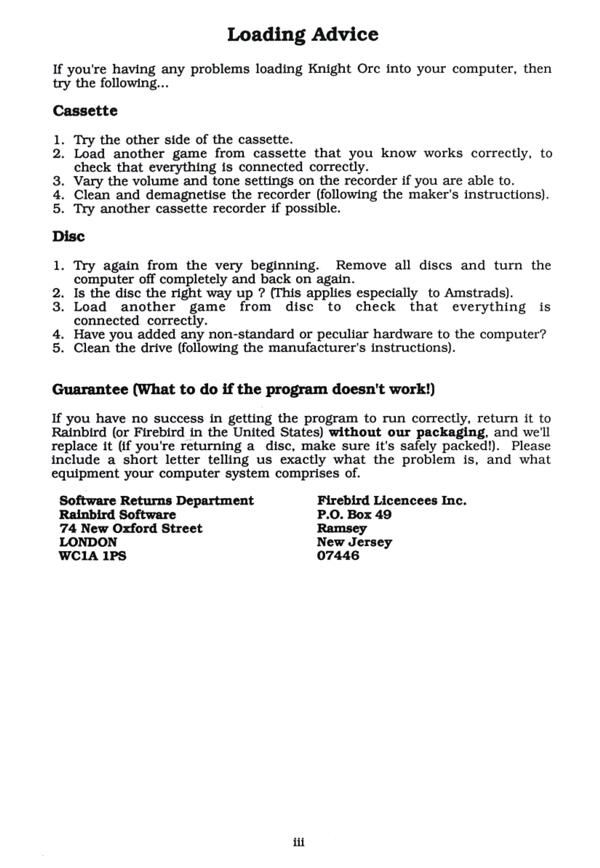 Loading Advice

If you're having any problems loading Knight Orc into your computer, then try the following...

Cassette

1. Try the other side of the cassette.
2. Load another game from cassette that you know works correctly, to check that everything is connected correctly.
3. Vary the volume and tone settings on the recorder if you are able to.
4. Clean and demagnetise the recorder (following the maker's instructions).
5. Try another cassette recorder if possible.

Disc

1. Try again from the very beginning. Remove all discs and turn the computer off completely and back on again.
2. Is the disc the right way up ? (This applies especially to Amstrads).
3. Load another game from disc to check that everything is connected correctly.
4. Have you added any non-standard or peculiar hardware to the computer?
5. Clean the drive (following the manufacturer's instructions).

Guarantee (What to do if the program doesn't work!)

If you have no success in getting the program to run correctly, return it to Rainbird (or Firebird in the United States) without our packaging, and we'll replace it (if you're returning a disc, make sure it's safely packed!). Please include a short letter telling us exactly what the problem is, and what equipment your computer system comprises of.

Software Returns Department
Rainbird Software
74 New Oxford Street
LONDON
WC1A 1PS

Firebird Licencees Inc.
P.O. Box 49
Ramsey
New Jersey
07446

iii